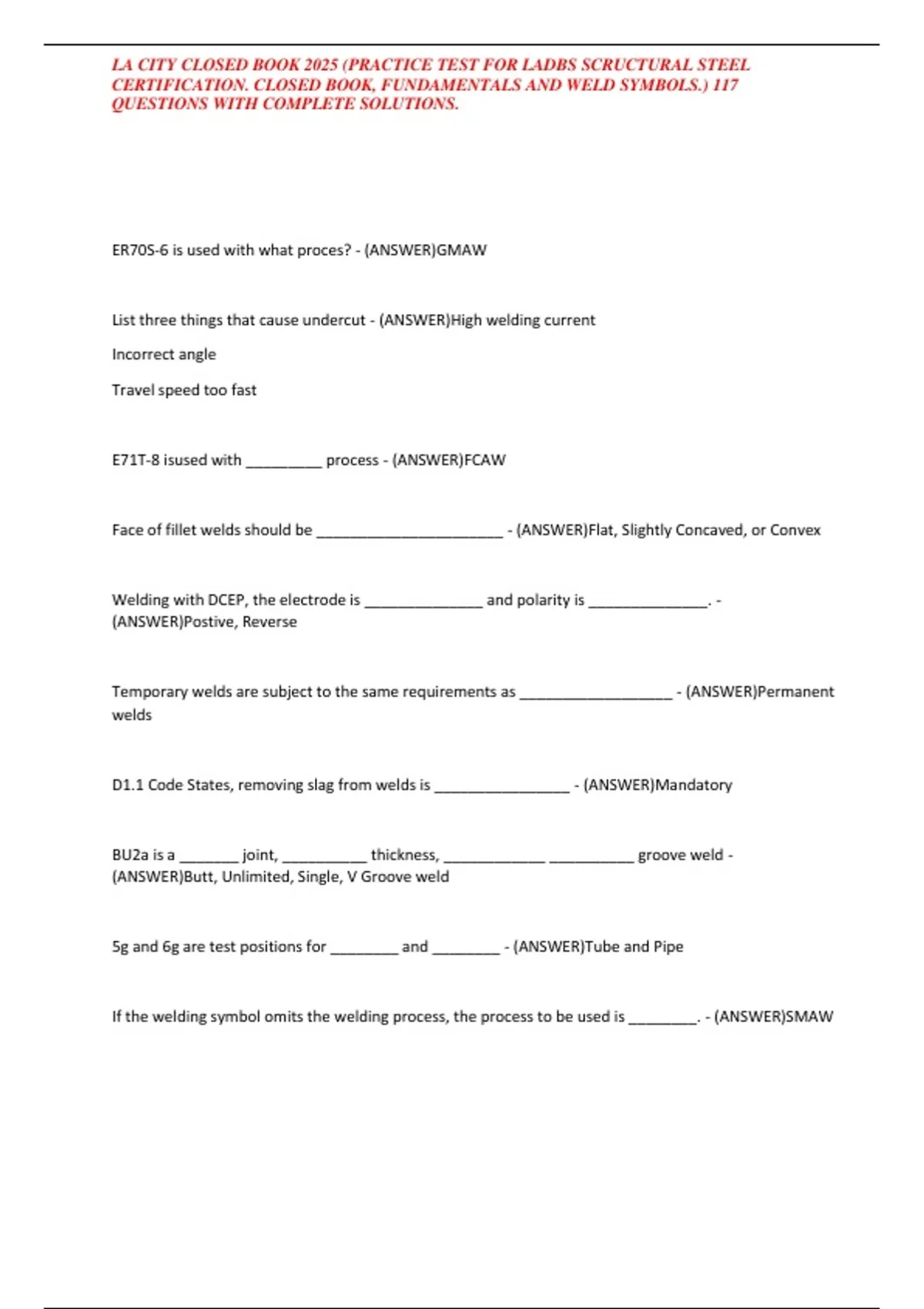 LA CITY CLOSED BOOK 2025 (PRACTICE TEST FOR LADBS SCRUCTURAL STEEL CERTIFICATION. CLOSED BOOK, FUNDAMENTALS AND WELD SYMBOLS.) 117 QUESTIONS WITH COMPLETE SOLUTIONS.

ER70S-6 is used with what proces? - (ANSWER)GMAW

List three things that cause undercut - (ANSWER)High welding current

Incorrect angle

Travel speed too fast

E71T-8 isused with ____ process - (ANSWER)FCAW

Face of fillet welds should be ____ - (ANSWER)Flat, Slightly Concaved, or Convex

Welding with DCEP, the electrode is ____ and polarity is ____. - (ANSWER)Postive, Reverse

Temporary welds are subject to the same requirements as ____ - (ANSWER)Permanent welds

D1.1 Code States, removing slag from welds is ____ - (ANSWER)Mandatory

BU2a is a ____ joint, ____ thickness, ____ ____ groove weld - (ANSWER)Butt, Unlimited, Single, V Groove weld

5g and 6g are test positions for ____ and ____ - (ANSWER)Tube and Pipe

If the welding symbol omits the welding process, the process to be used is ____. - (ANSWER)SMAW